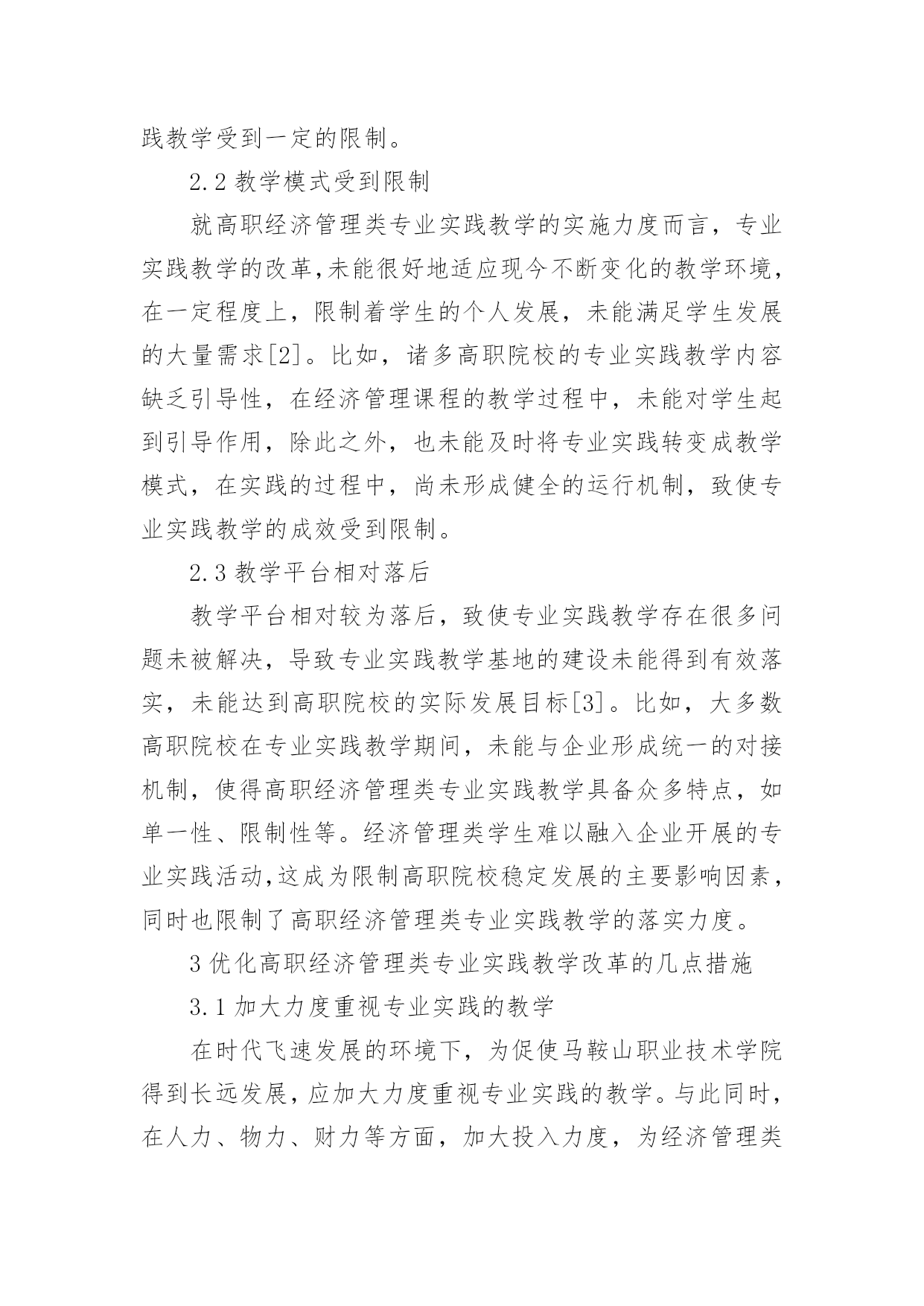 践教学受到一定的限制。

2.2 教学模式受到限制

就高职经济管理类专业实践教学的实施力度而言，专业实践教学的改革,未能很好地适应现今不断变化的教学环境,在一定程度上，限制着学生的个人发展，未能满足学生发展的大量需求[2]。比如，诸多高职院校的专业实践教学内容缺乏引导性，在经济管理课程的教学过程中，未能对学生起到引导作用，除此之外，也未能及时将专业实践转变成教学模式，在实践的过程中，尚未形成健全的运行机制，致使专业实践教学的成效受到限制。

2.3 教学平台相对落后

教学平台相对较为落后，致使专业实践教学存在很多问题未被解决，导致专业实践教学基地的建设未能得到有效落实，未能达到高职院校的实际发展目标[3]。比如，大多数高职院校在专业实践教学期间，未能与企业形成统一的对接机制，使得高职经济管理类专业实践教学具备众多特点，如单一性、限制性等。经济管理类学生难以融入企业开展的专业实践活动,这成为限制高职院校稳定发展的主要影响因素,同时也限制了高职经济管理类专业实践教学的落实力度。

3 优化高职经济管理类专业实践教学改革的几点措施

3.1 加大力度重视专业实践的教学

在时代飞速发展的环境下，为促使马鞍山职业技术学院得到长远发展，应加大力度重视专业实践的教学。与此同时,在人力、物力、财力等方面，加大投入力度，为经济管理类